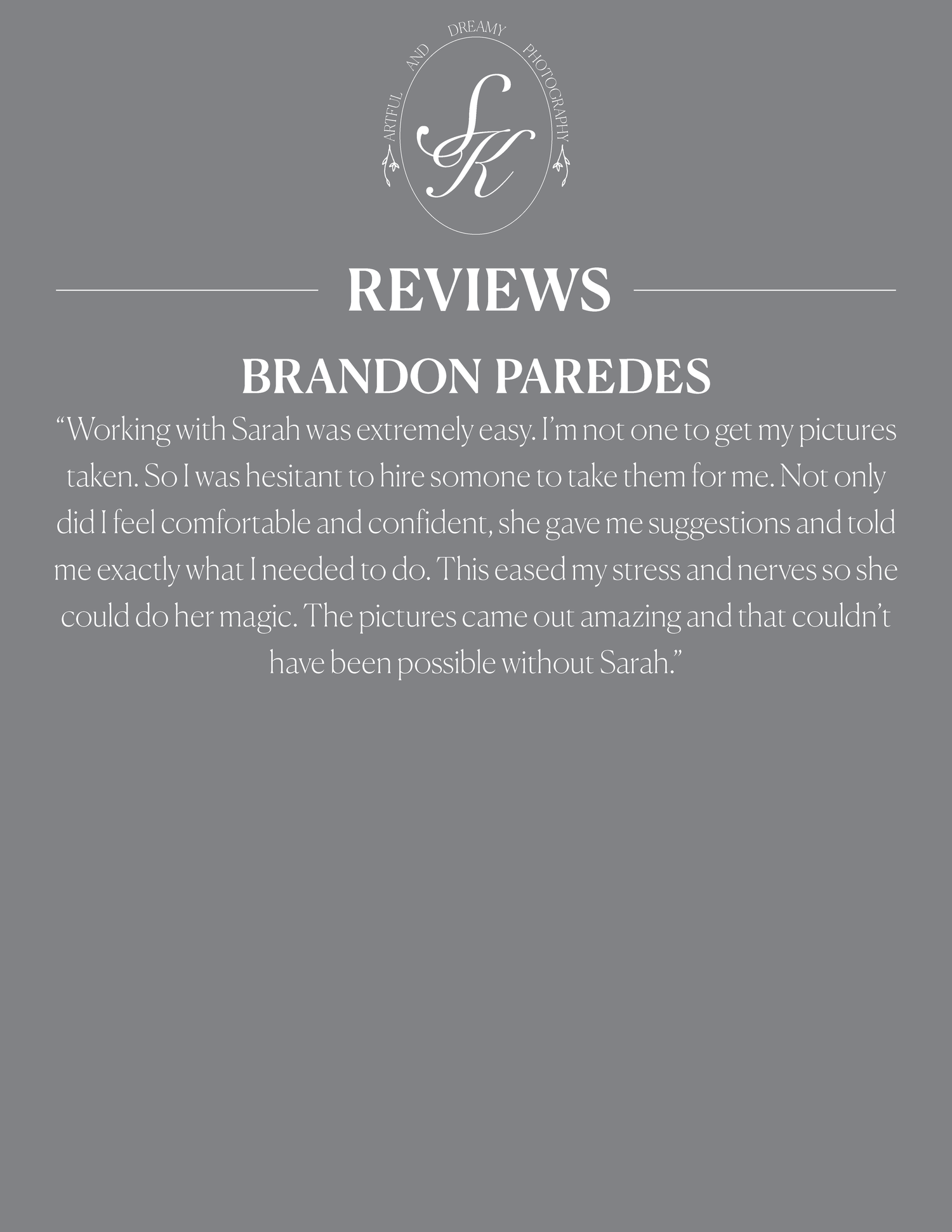 ARTFUL AND DREAMY PHOTOGRAPHY

SK

REVIEWS

BRANDON PAREDES

"Working with Sarah was extremely easy. I'm not one to get my pictures taken. So I was hesitant to hire somone to take them for me. Not only did I feel comfortable and confident, she gave me suggestions and told me exactly what I needed to do. This eased my stress and nerves so she could do her magic. The pictures came out amazing and that couldn't have been possible without Sarah."